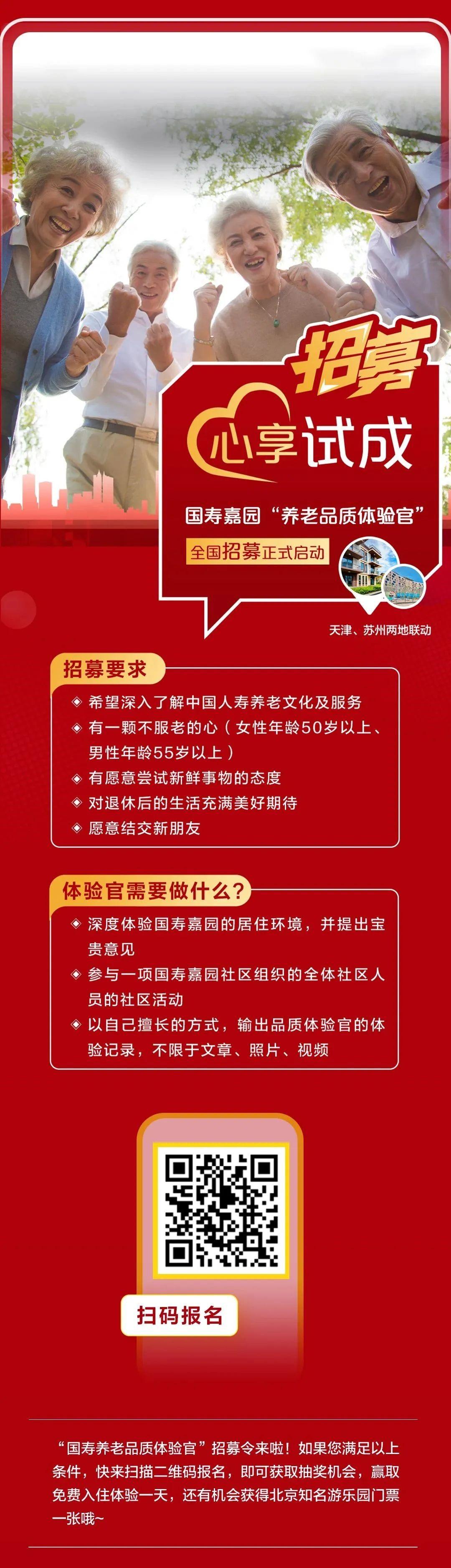 招募

心享试成

国寿嘉园“养老品质体验官”

全国招募正式启动

天津、苏州两地联动

招募要求

◈ 希望深入了解中国人寿养老文化及服务

◈ 有一颗不服老的心（女性年龄50岁以上、男性年龄55岁以上）

◈ 有愿意尝试新鲜事物的态度

◈ 对退休后的生活充满美好期待

◈ 愿意结交新朋友

体验官需要做什么?

◈ 深度体验国寿嘉园的居住环境，并提出宝贵意见

◈ 参与一项国寿嘉园社区组织的全体社区人员的社区活动

◈ 以自己擅长的方式，输出品质体验官的体验记录，不限于文章、照片、视频

扫码报名

“国寿养老品质体验官”招募令来啦！如果您满足以上条件，快来扫描二维码报名，即可获取抽奖机会，赢取免费入住体验一天，还有机会获得北京知名游乐园门票一张哦~